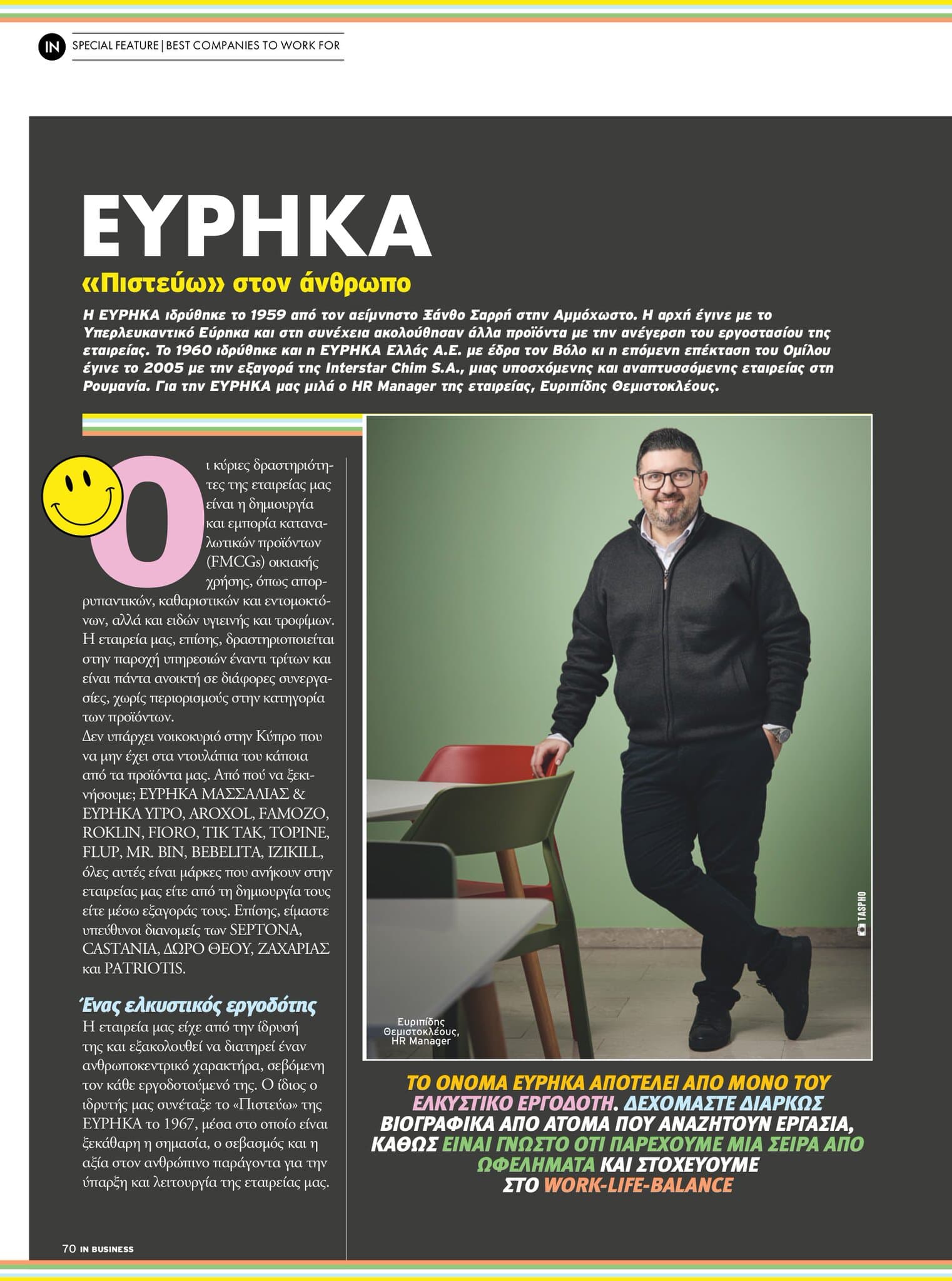 IN SPECIAL FEATURE | BEST COMPANIES TO WORK FOR

ΕΥΡΗΚΑ

«Πιστεύω» στον άνθρωπο

Η ΕΥΡΗΚΑ ιδρύθηκε το 1959 από τον αείμνηστο Ξάνθο Σαρρή στην Αμμόχωστο. Η αρχή έγινε με το Υπερλευκαντικό Εύρηκα και στη συνέχεια ακολούθησαν άλλα προϊόντα με την ανέγερση του εργοστασίου της εταιρείας. Το 1960 ιδρύθηκε και η ΕΥΡΗΚΑ Ελλάς Α.Ε. με έδρα τον Βόλο κι η επόμενη επέκταση του Ομίλου έγινε το 2005 με την εξαγορά της Interstar Chim S.A., μιας υποσχόμενης και αναπτυσσόμενης εταιρείας στη Ρουμανία. Για την ΕΥΡΗΚΑ μας μιλά ο HR Manager της εταιρείας, Ευριπίδης Θεμιστοκλέους.

Οι κύριες δραστηριότητες της εταιρείας μας είναι η δημιουργία και εμπορία καταναλωτικών προϊόντων (FMCGs) οικιακής χρήσης, όπως απορρυπαντικών, καθαριστικών και εντομοκτόνων, αλλά και ειδών υγιεινής και τροφίμων. Η εταιρεία μας, επίσης, δραστηριοποιείται στην παροχή υπηρεσιών έναντι τρίτων και είναι πάντα ανοικτή σε διάφορες συνεργασίες, χωρίς περιορισμούς στην κατηγορία των προϊόντων.
Δεν υπάρχει νοικοκυριό στην Κύπρο που να μην έχει στα ντουλάπια του κάποια από τα προϊόντα μας. Από πού να ξεκινήσουμε; ΕΥΡΗΚΑ ΜΑΣΣΑΛΙΑΣ & ΕΥΡΗΚΑ ΥΓΡΟ, AROXOL, FAMOZO, ROKLIN, FIORO, TIK TAK, TOPINE, FLUP, MR. BIN, BEBELITA, IZIKILL, όλες αυτές είναι μάρκες που ανήκουν στην εταιρείας μας είτε από τη δημιουργία τους είτε μέσω εξαγοράς τους. Επίσης, είμαστε υπεύθυνοι διανομείς των SEPTONA, CASTANIA, ΔΩΡΟ ΘΕΟΥ, ΖΑΧΑΡΙΑΣ και PATRIOTIS.

Ένας ελκυστικός εργοδότης
Η εταιρεία μας είχε από την ίδρυσή της και εξακολουθεί να διατηρεί έναν ανθρωποκεντρικό χαρακτήρα, σεβόμενη τον κάθε εργοδοτούμενό της. Ο ίδιος ο ιδρυτής μας συνέταξε το «Πιστεύω» της ΕΥΡΗΚΑ το 1967, μέσα στο οποίο είναι ξεκάθαρη η σημασία, ο σεβασμός και η αξία στον ανθρώπινο παράγοντα για την ύπαρξη και λειτουργία της εταιρείας μας.

TASPHO

Ευριπίδης Θεμιστοκλέους, HR Manager

ΤΟ ΟΝΟΜΑ ΕΥΡΗΚΑ ΑΠΟΤΕΛΕΙ ΑΠΟ ΜΟΝΟ ΤΟΥ ΕΛΚΥΣΤΙΚΟ ΕΡΓΟΔΟΤΗ. ΔΕΧΟΜΑΣΤΕ ΔΙΑΡΚΩΣ ΒΙΟΓΡΑΦΙΚΑ ΑΠΟ ΑΤΟΜΑ ΠΟΥ ΑΝΑΖΗΤΟΥΝ ΕΡΓΑΣΙΑ, ΚΑΘΩΣ ΕΙΝΑΙ ΓΝΩΣΤΟ ΟΤΙ ΠΑΡΕΧΟΥΜΕ ΜΙΑ ΣΕΙΡΑ ΑΠΟ ΩΦΕΛΗΜΑΤΑ ΚΑΙ ΣΤΟΧΕΥΟΥΜΕ ΣΤΟ WORK-LIFE-BALANCE

70 IN BUSINESS